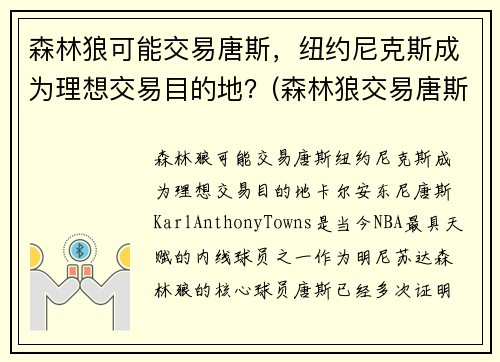 森林狼可能交易唐斯，纽约尼克斯成为理想交易目的地？(森林狼交易唐斯

森林狼可能交易唐斯纽约尼克斯成为理想交易目的地卡尔安东尼唐斯KarlAnthonyTowns是当今NBA最具天赋的内线球员之一作为明尼苏达森林狼的核心球员唐斯已经多次证明